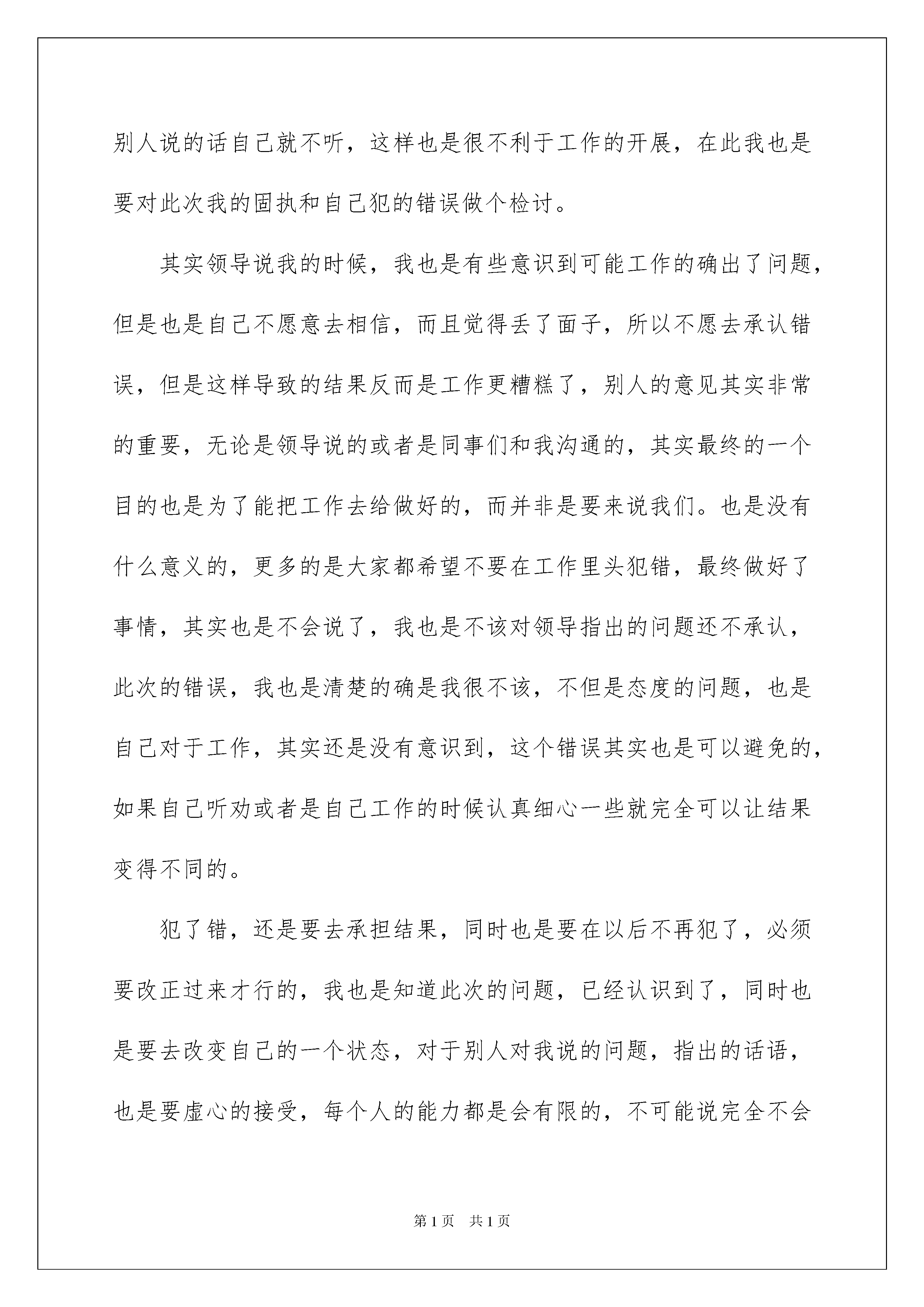 别人说的话自己就不听，这样也是很不利于工作的开展，在此我也是要对此次我的固执和自己犯的错误做个检讨。

其实领导说我的时候，我也是有些意识到可能工作的确出了问题，但是也是自己不愿意去相信，而且觉得丢了面子，所以不愿去承认错误，但是这样导致的结果反而是工作更糟糕了，别人的意见其实非常的重要，无论是领导说的或者是同事们和我沟通的，其实最终的一个目的也是为了能把工作去给做好的，而并非是要来说我们。也是没有什么意义的，更多的是大家都希望不要在工作里头犯错，最终做好了事情，其实也是不会说了，我也是不该对领导指出的问题还不承认，此次的错误，我也是清楚的确是我很不该，不但是态度的问题，也是自己对于工作，其实还是没有意识到，这个错误其实也是可以避免的，如果自己听劝或者是自己工作的时候认真细心一些就完全可以让结果变得不同的。

犯了错，还是要去承担结果，同时也是要在以后不再犯了，必须要改正过来才行的，我也是知道此次的问题，已经认识到了，同时也是要去改变自己的一个状态，对于别人对我说的问题，指出的话语，也是要虚心的接受，每个人的能力都是会有限的，不可能说完全不会

第1页 共1页